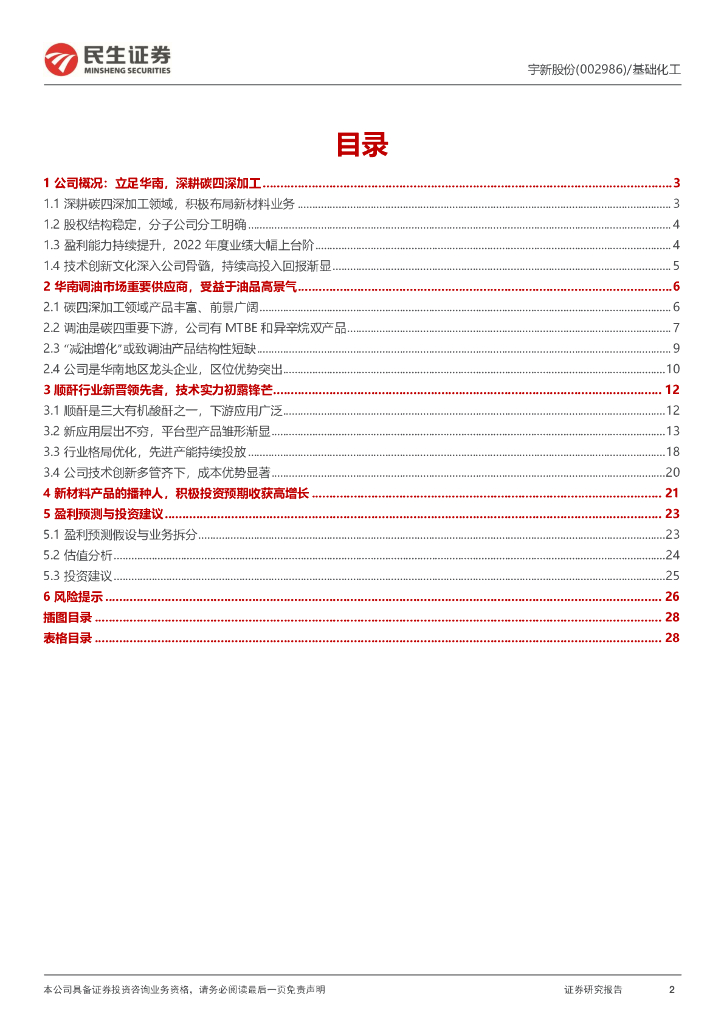 民生证券
MINSHENG SECURITIES

宇新股份(002986)/基础化工

目录

1 公司概况：立足华南，深耕碳四深加工 ........ 3
1.1 深耕碳四深加工领域，积极布局新材料业务 ........ 3
1.2 股权结构稳定，分子公司分工明确 ........ 4
1.3 盈利能力持续提升，2022 年度业绩大幅上台阶 ........ 4
1.4 技术创新文化深入公司骨髓，持续高投入回报渐显 ........ 5
2 华南调油市场重要供应商，受益于油品高景气 ........ 6
2.1 碳四深加工领域产品丰富、前景广阔 ........ 6
2.2 调油是碳四重要下游，公司有 MTBE 和异辛烷双产品 ........ 7
2.3 "减油增化"或致调油产品结构性短缺 ........ 9
2.4 公司是华南地区龙头企业，区位优势突出 ........ 10
3 顺酐行业新晋领先者，技术实力初露锋芒 ........ 12
3.1 顺酐是三大有机酸酐之一，下游应用广泛 ........ 12
3.2 新应用层出不穷，平台型产品雏形渐显 ........ 13
3.3 行业格局优化，先进产能持续投放 ........ 18
3.4 公司技术创新多管齐下，成本优势显著 ........ 20
4 新材料产品的播种人，积极投资预期收获高增长 ........ 21
5 盈利预测与投资建议 ........ 23
5.1 盈利预测假设与业务拆分 ........ 23
5.2 估值分析 ........ 24
5.3 投资建议 ........ 25
6 风险提示 ........ 26
插图目录 ........ 28
表格目录 ........ 28

本公司具备证券投资咨询业务资格，请务必阅读最后一页免责声明

证券研究报告

2